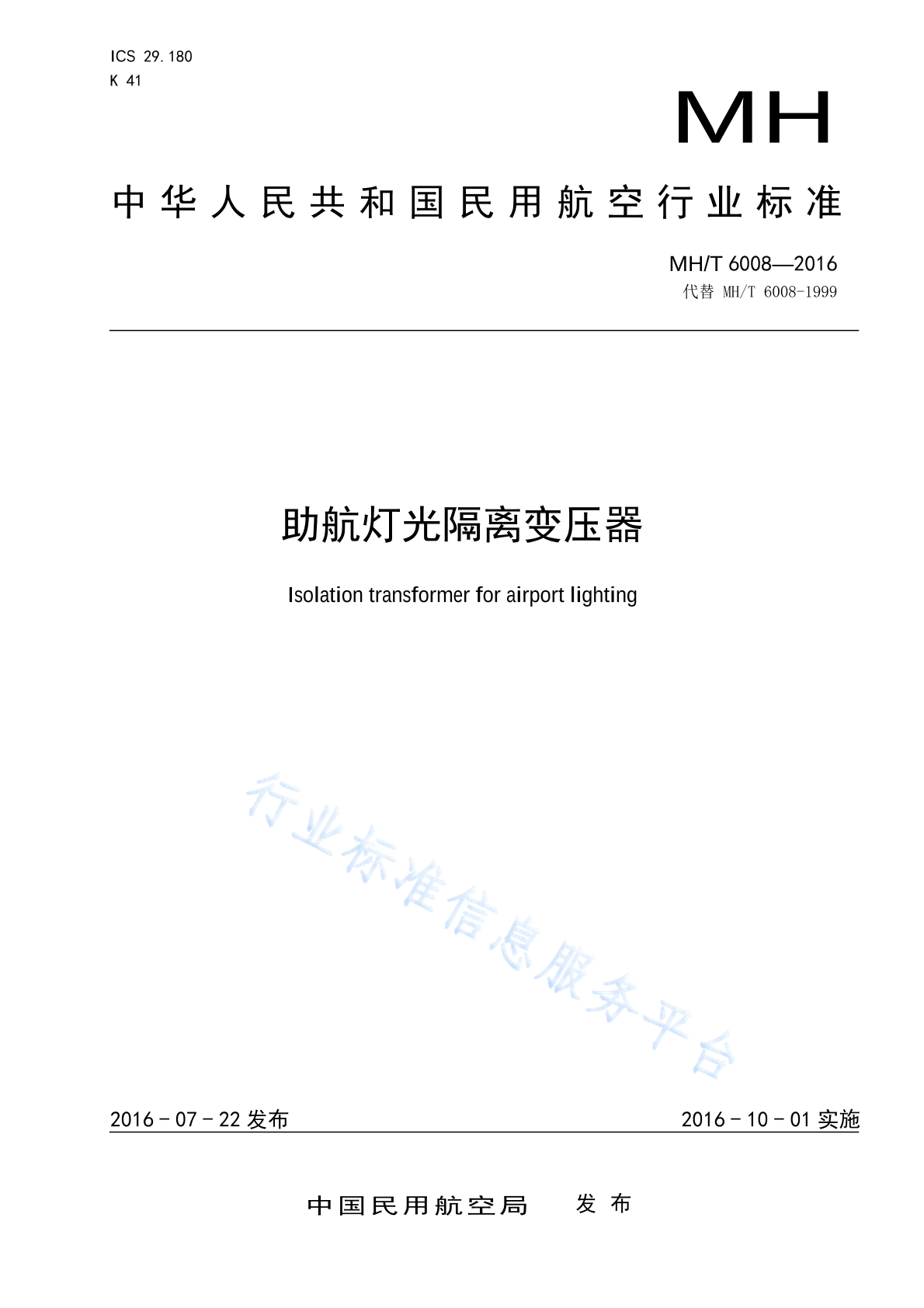 ICS 29.180
K 41

MH

中华人民共和国民用航空行业标准

MH/T 6008—2016
代替 MH/T 6008-1999

助航灯光隔离变压器

Isolation transformer for airport lighting

行业标准信息服务平台

2016－07－22 发布

2016－10－01 实施

中国民用航空局　发布